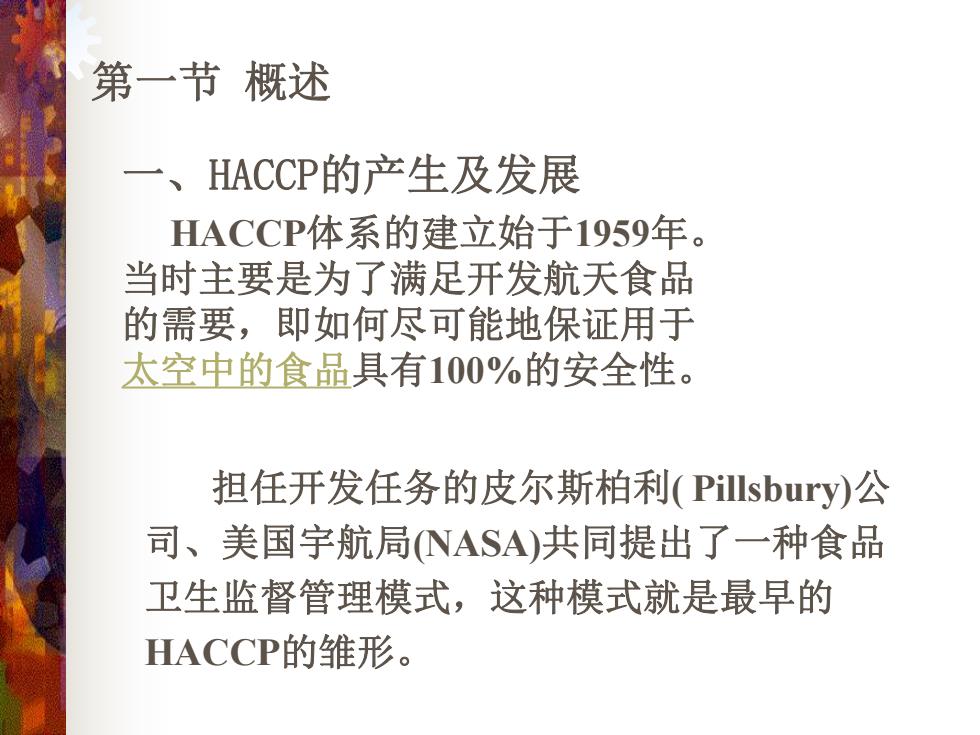 第一节 概述

一、HACCP的产生及发展

HACCP体系的建立始于1959年。当时主要是为了满足开发航天食品的需要，即如何尽可能地保证用于太空中的食品具有100%的安全性。

担任开发任务的皮尔斯柏利( Pillsbury)公司、美国宇航局(NASA)共同提出了一种食品卫生监督管理模式，这种模式就是最早的HACCP的雏形。